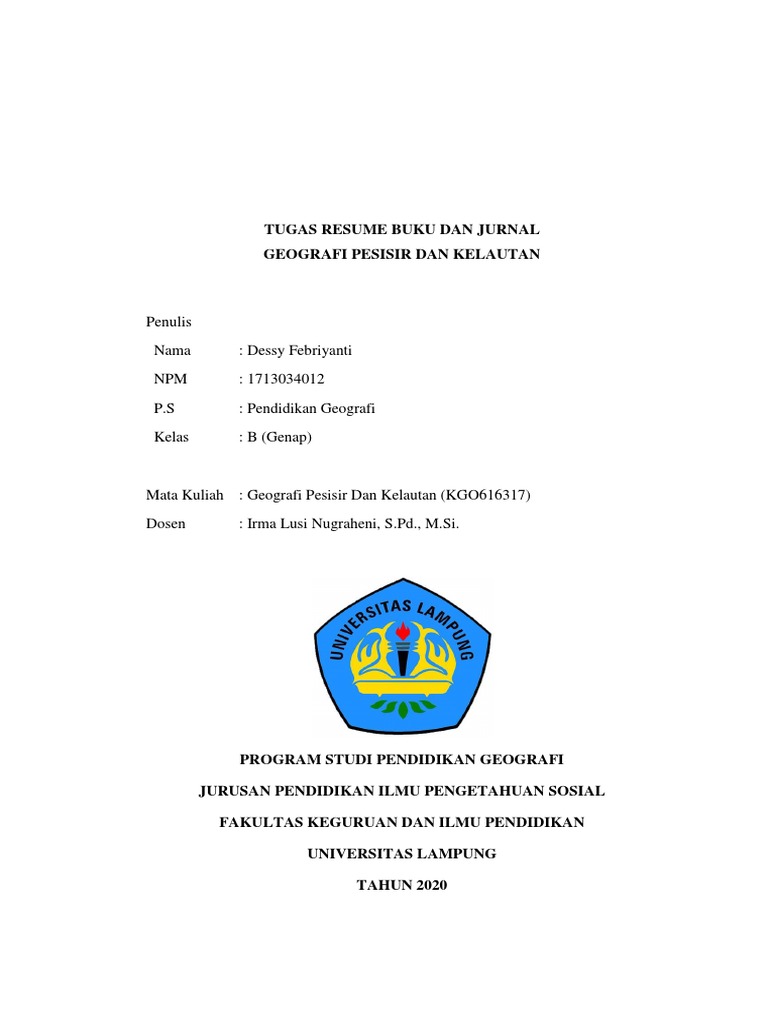 TUGAS RESUME BUKU DAN JURNAL
GEOGRAFI PESISIR DAN KELAUTAN

Penulis

Nama : Dessy Febriyanti

NPM : 1713034012

P.S : Pendidikan Geografi

Kelas : B (Genap)

Mata Kuliah : Geografi Pesisir Dan Kelautan (KGO616317)

Dosen : Irma Lusi Nugraheni, S.Pd., M.Si.

UNIVERSITAS LAMPUNG

PROGRAM STUDI PENDIDIKAN GEOGRAFI

JURUSAN PENDIDIKAN ILMU PENGETAHUAN SOSIAL

FAKULTAS KEGURUAN DAN ILMU PENDIDIKAN

UNIVERSITAS LAMPUNG

TAHUN 2020